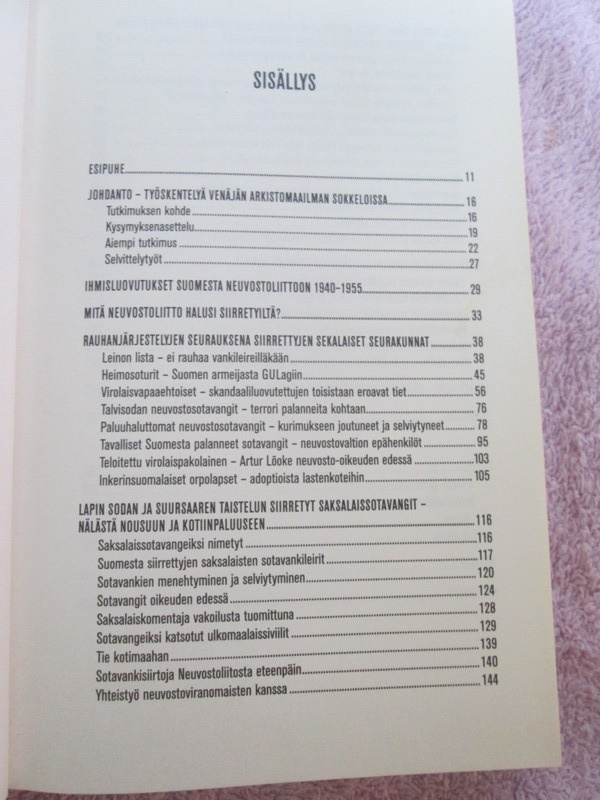 SISÄLLYS

ESIPUHE 11

JOHDANTO – TYÖSKENTELYÄ VENÄJÄN ARKISTOMAAILMAN SOKKELOISSA 16
Tutkimuksen kohde 16
Kysymyksenasettelu 19
Aiempi tutkimus 22
Selvittelytyöt 27

IHMISLUOVUTUKSET SUOMESTA NEUVOSTOLIITTOON 1940–1955 29

MITÄ NEUVOSTOLIITTO HALUSI SIIRRETYILTÄ? 33

RAUHANJÄRJESTELYJEN SEURAUKSENA SIIRRETTYJEN SEKALAISET SEURAKUNNAT 38
Leinon lista – ei rauhaa vankileireilläkään 38
Heimosoturit – Suomen armeijasta GULagiin 45
Virolaisvapaaehtoiset – skandaaliluovutettujen toisistaan eroavat tiet 56
Talvisodan neuvostosotavangit – terrori palanneita kohtaan 76
Paluuhaluttomat neuvostosotavangit – kurimukseen joutuneet ja selviytyneet 78
Tavalliset Suomesta palanneet sotavangit – neuvostovaltion epähenkilöt 95
Teloitettu virolaispakolainen – Artur Lööke neuvosto-oikeuden edessä 103
Inkerinsuomalaiset orpolapset – adoptioista lastenkoteihin 105

LAPIN SODAN JA SUURSAAREN TAISTELUN SIIRRETYT SAKSALAISSOTAVANGIT – NÄLÄSTÄ NOUSUUN JA KOTIINPALUUSEEN 116
Saksalaissotavangeiksi nimetyt 116
Suomesta siirrettyjen saksalaisten sotavankileirit 117
Sotavankien menehtyminen ja selviytyminen 120
Sotavangit oikeuden edessä 124
Saksalaiskomentaja vakoilusta tuomittuna 128
Sotavangeiksi katsotut ulkomaalaissiviilit 129
Tie kotimaahan 139
Sotavankisiirtoja Neuvostoliitosta eteenpäin 140
Yhteistyö neuvostoviranomaisten kanssa 144